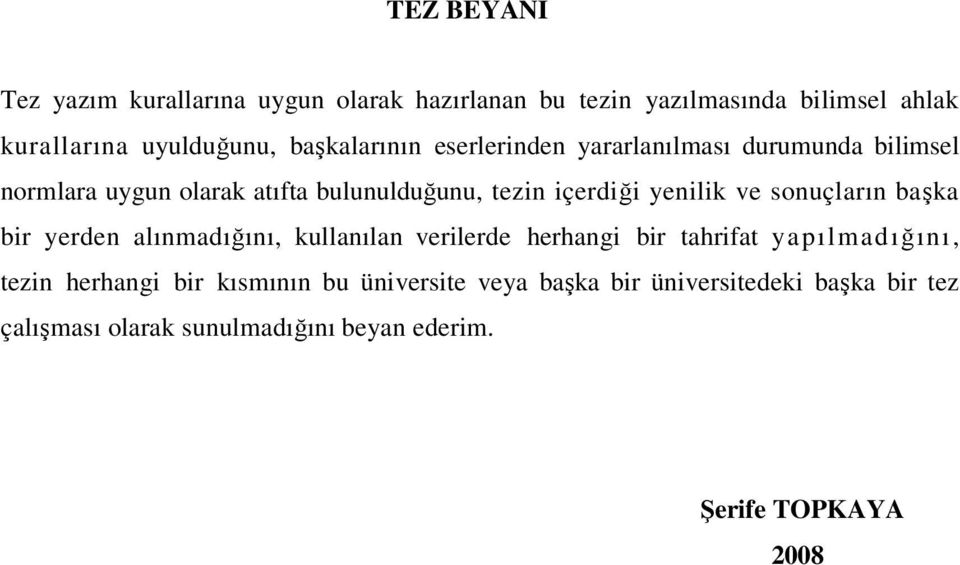 TEZ BEYANI

Tez yazım kurallarına uygun olarak hazırlanan bu tezin yazılmasında bilimsel ahlak kurallarına uyulduğunu, başkalarının eserlerinden yararlanılması durumunda bilimsel normlara uygun olarak atıfta bulunulduğunu, tezin içerdiği yenilik ve sonuçların başka bir yerden alınmadığını, kullanılan verilerde herhangi bir tahrifat yapılmadığını, tezin herhangi bir kısmının bu üniversite veya başka bir üniversitedeki başka bir tez çalışması olarak sunulmadığını beyan ederim.

Şerife TOPKAYA

2008